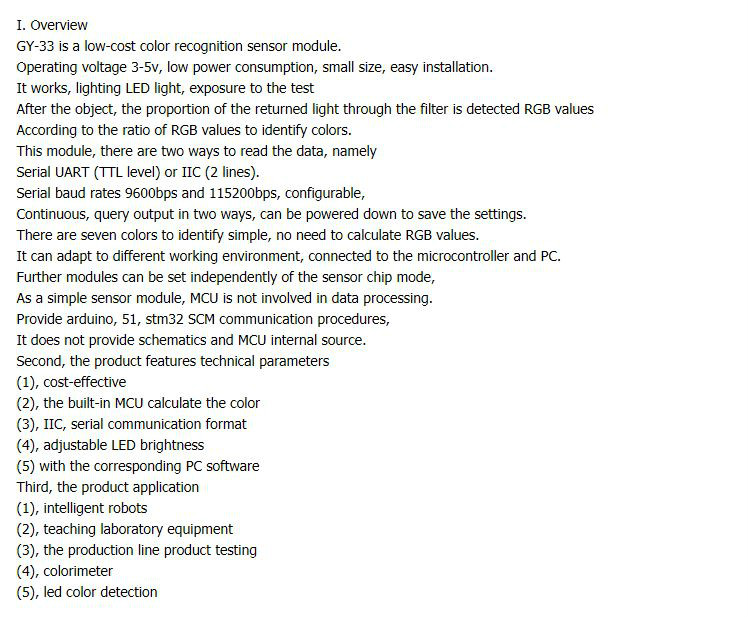 I. Overview
GY-33 is a low-cost color recognition sensor module.
Operating voltage 3-5v, low power consumption, small size, easy installation.
It works, lighting LED light, exposure to the test
After the object, the proportion of the returned light through the filter is detected RGB values
According to the ratio of RGB values to identify colors.
This module, there are two ways to read the data, namely
Serial UART (TTL level) or IIC (2 lines).
Serial baud rates 9600bps and 115200bps, configurable,
Continuous, query output in two ways, can be powered down to save the settings.
There are seven colors to identify simple, no need to calculate RGB values.
It can adapt to different working environment, connected to the microcontroller and PC.
Further modules can be set independently of the sensor chip mode,
As a simple sensor module, MCU is not involved in data processing.
Provide arduino, 51, stm32 SCM communication procedures,
It does not provide schematics and MCU internal source.
Second, the product features technical parameters
(1), cost-effective
(2), the built-in MCU calculate the color
(3), IIC, serial communication format
(4), adjustable LED brightness
(5) with the corresponding PC software
Third, the product application
(1), intelligent robots
(2), teaching laboratory equipment
(3), the production line product testing
(4), colorimeter
(5), led color detection